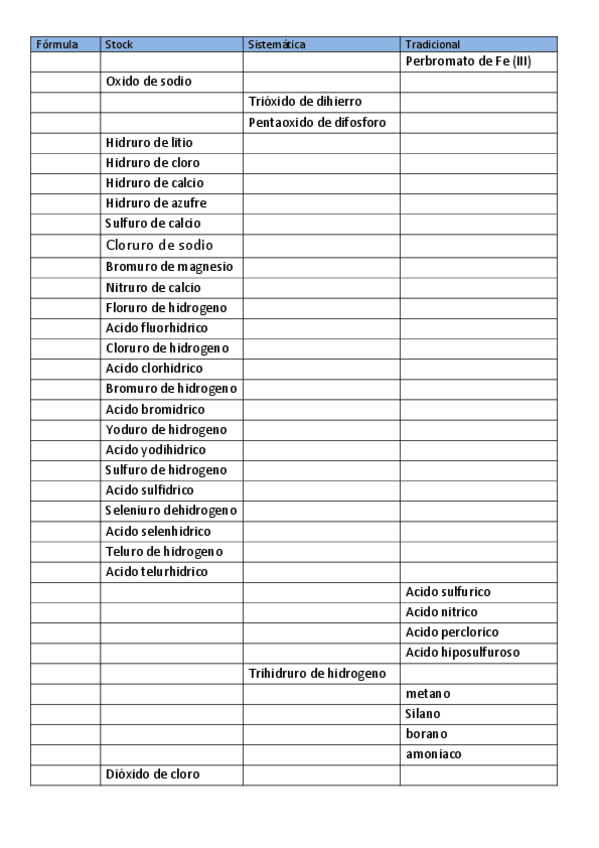 | Fórmula | Stock | Sistemática | Tradicional |
|---|---|---|---|
| | | | Perbromato de Fe (III) |
| | Oxido de sodio | | |
| | | Trióxido de dihierro | |
| | | Pentaoxido de difosforo | |
| | Hidruro de litio | | |
| | Hidruro de cloro | | |
| | Hidruro de calcio | | |
| | Hidruro de azufre | | |
| | Sulfuro de calcio | | |
| | Cloruro de sodio | | |
| | Bromuro de magnesio | | |
| | Nitruro de calcio | | |
| | Floruro de hidrogeno | | |
| | Acido fluorhidrico | | |
| | Cloruro de hidrogeno | | |
| | Acido clorhidrico | | |
| | Bromuro de hidrogeno | | |
| | Acido bromidrico | | |
| | Yoduro de hidrogeno | | |
| | Acido yodihidrico | | |
| | Sulfuro de hidrogeno | | |
| | Acido sulfidrico | | |
| | Seleniuro dehidrogeno | | |
| | Acido selenhidrico | | |
| | Teluro de hidrogeno | | |
| | Acido telurhidrico | | |
| | | | Acido sulfurico |
| | | | Acido nitrico |
| | | | Acido perclorico |
| | | | Acido hiposulfuroso |
| | | Trihidruro de hidrogeno | |
| | | | metano |
| | | | Silano |
| | | | borano |
| | | | amoniaco |
| | Dióxido de cloro | | |